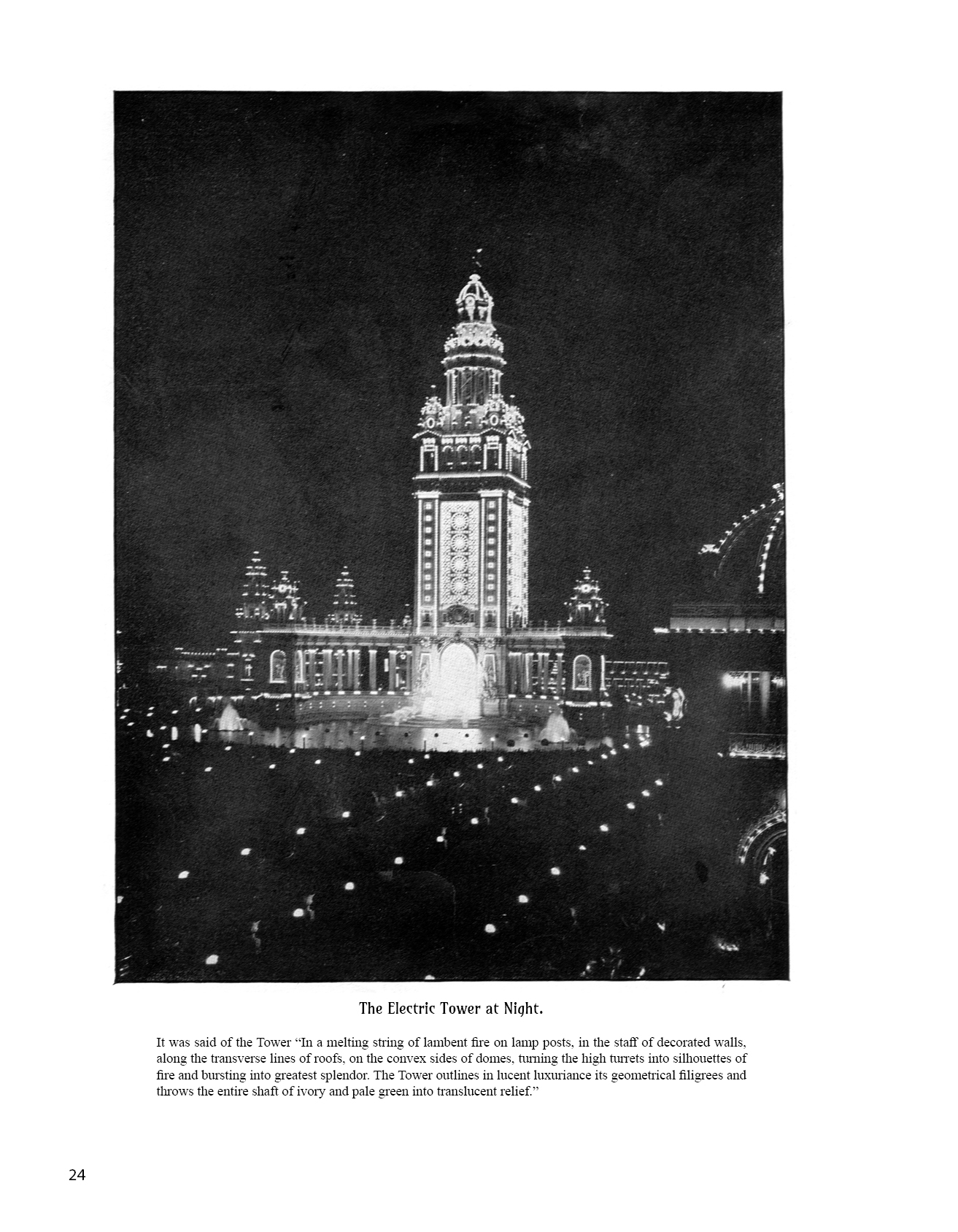 The Electric Tower at Night.

It was said of the Tower "In a melting string of lambent fire on lamp posts, in the staff of decorated walls, along the transverse lines of roofs, on the convex sides of domes, turning the high turrets into silhouettes of fire and bursting into greatest splendor. The Tower outlines in lucent luxuriance its geometrical filigrees and throws the entire shaft of ivory and pale green into translucent relief."

24